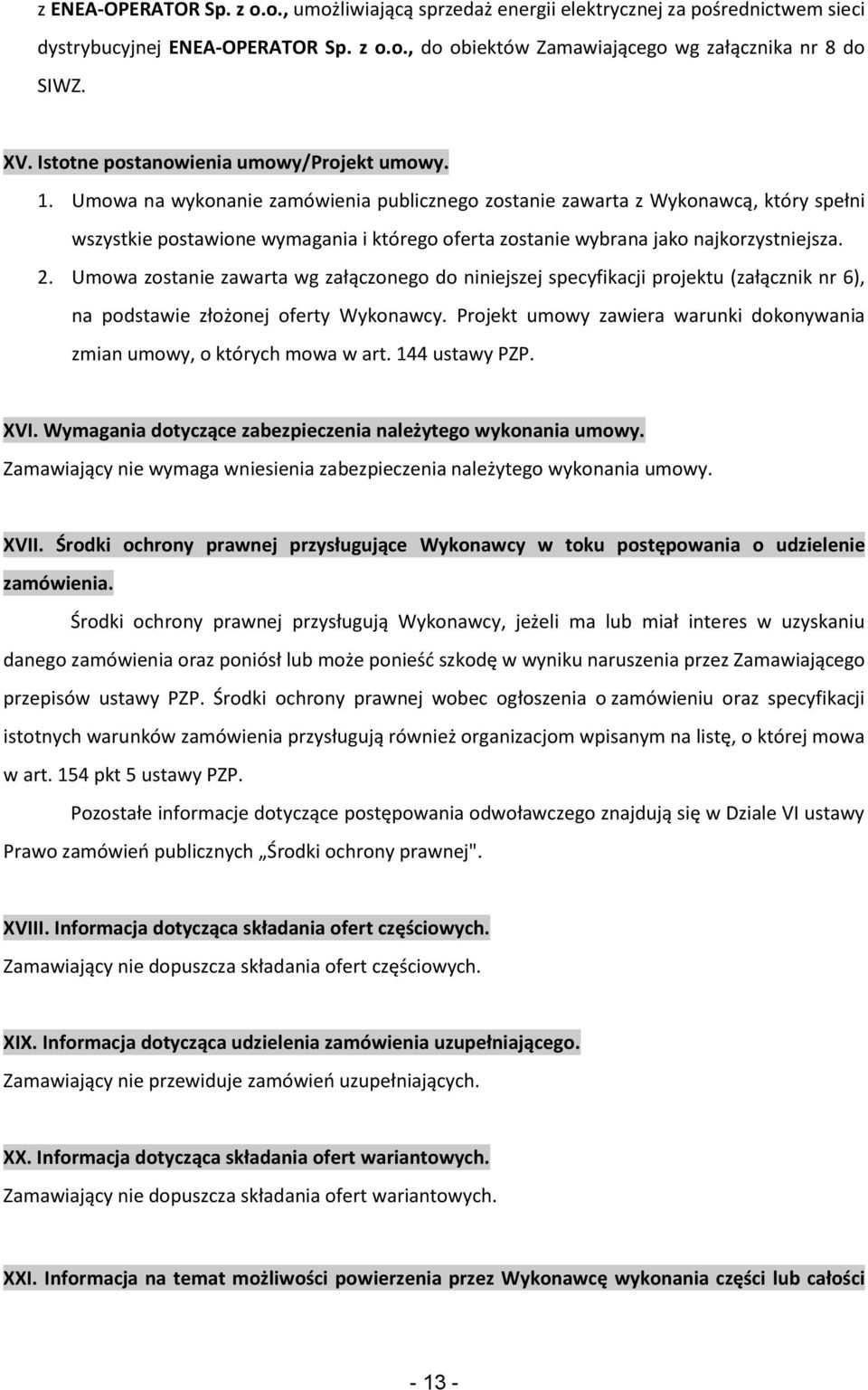 z ENEA-OPERATOR Sp. z o.o., umożliwiającą sprzedaż energii elektrycznej za pośrednictwem sieci dystrybucyjnej ENEA-OPERATOR Sp. z o.o., do obiektów Zamawiającego wg załącznika nr 8 do SIWZ.

XV. Istotne postanowienia umowy/Projekt umowy.

1. Umowa na wykonanie zamówienia publicznego zostanie zawarta z Wykonawcą, który spełni wszystkie postawione wymagania i którego oferta zostanie wybrana jako najkorzystniejsza.

2. Umowa zostanie zawarta wg załączonego do niniejszej specyfikacji projektu (załącznik nr 6), na podstawie złożonej oferty Wykonawcy. Projekt umowy zawiera warunki dokonywania zmian umowy, o których mowa w art. 144 ustawy PZP.

XVI. Wymagania dotyczące zabezpieczenia należytego wykonania umowy.

Zamawiający nie wymaga wniesienia zabezpieczenia należytego wykonania umowy.

XVII. Środki ochrony prawnej przysługujące Wykonawcy w toku postępowania o udzielenie zamówienia.

Środki ochrony prawnej przysługują Wykonawcy, jeżeli ma lub miał interes w uzyskaniu danego zamówienia oraz poniósł lub może ponieść szkodę w wyniku naruszenia przez Zamawiającego przepisów ustawy PZP. Środki ochrony prawnej wobec ogłoszenia o zamówieniu oraz specyfikacji istotnych warunków zamówienia przysługują również organizacjom wpisanym na listę, o której mowa w art. 154 pkt 5 ustawy PZP.

Pozostałe informacje dotyczące postępowania odwoławczego znajdują się w Dziale VI ustawy Prawo zamówień publicznych „Środki ochrony prawnej".

XVIII. Informacja dotycząca składania ofert częściowych.

Zamawiający nie dopuszcza składania ofert częściowych.

XIX. Informacja dotycząca udzielenia zamówienia uzupełniającego.

Zamawiający nie przewiduje zamówień uzupełniających.

XX. Informacja dotycząca składania ofert wariantowych.

Zamawiający nie dopuszcza składania ofert wariantowych.

XXI. Informacja na temat możliwości powierzenia przez Wykonawcę wykonania części lub całości

- 13 -